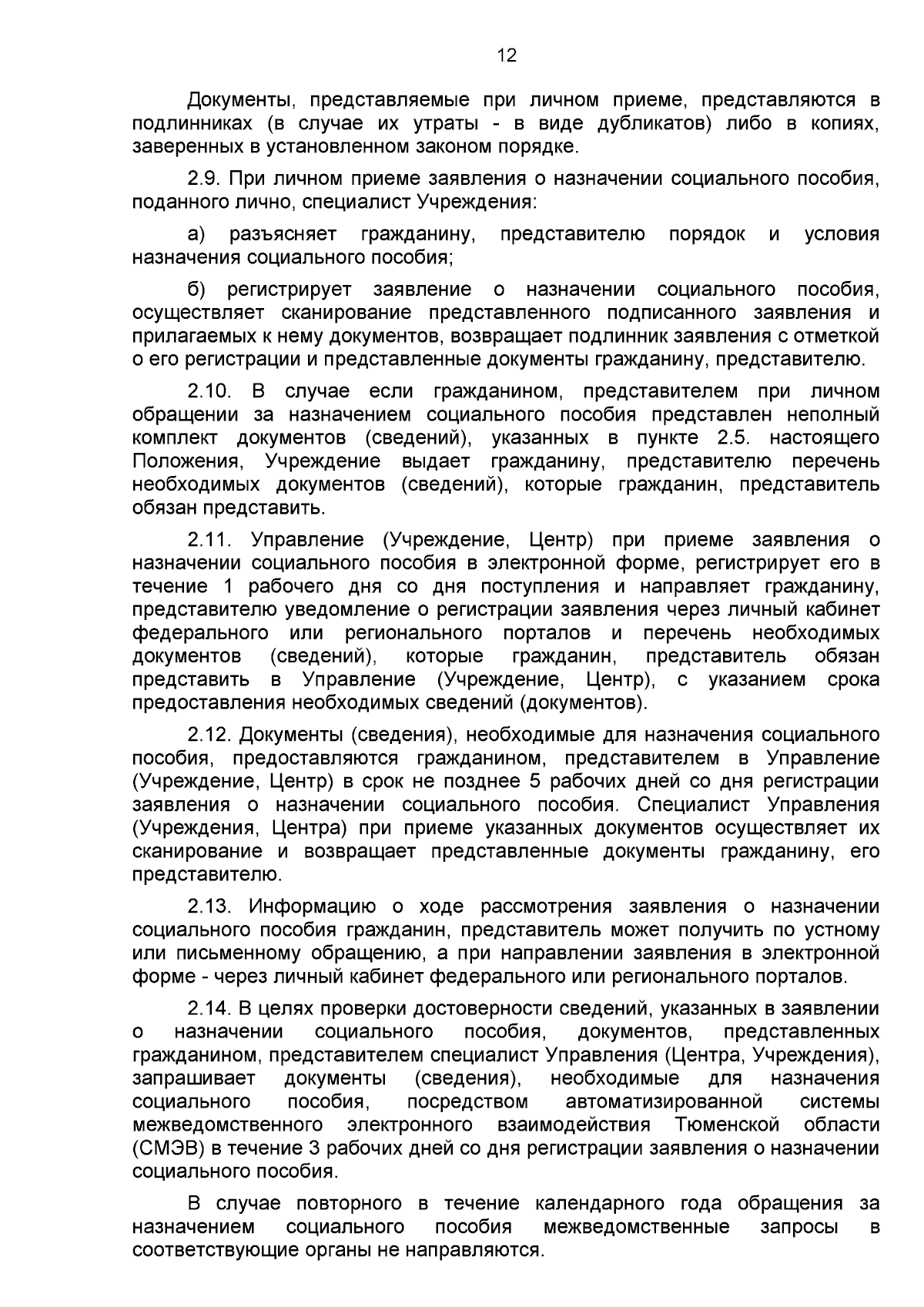 12

Документы, представляемые при личном приеме, представляются в подлинниках (в случае их утраты - в виде дубликатов) либо в копиях, заверенных в установленном законом порядке.

2.9. При личном приеме заявления о назначении социального пособия, поданного лично, специалист Учреждения:

а) разъясняет гражданину, представителю порядок и условия назначения социального пособия;

б) регистрирует заявление о назначении социального пособия, осуществляет сканирование представленного подписанного заявления и прилагаемых к нему документов, возвращает подлинник заявления с отметкой о его регистрации и представленные документы гражданину, представителю.

2.10. В случае если гражданином, представителем при личном обращении за назначением социального пособия представлен неполный комплект документов (сведений), указанных в пункте 2.5. настоящего Положения, Учреждение выдает гражданину, представителю перечень необходимых документов (сведений), которые гражданин, представитель обязан представить.

2.11. Управление (Учреждение, Центр) при приеме заявления о назначении социального пособия в электронной форме, регистрирует его в течение 1 рабочего дня со дня поступления и направляет гражданину, представителю уведомление о регистрации заявления через личный кабинет федерального или регионального порталов и перечень необходимых документов (сведений), которые гражданин, представитель обязан представить в Управление (Учреждение, Центр), с указанием срока предоставления необходимых сведений (документов).

2.12. Документы (сведения), необходимые для назначения социального пособия, предоставляются гражданином, представителем в Управление (Учреждение, Центр) в срок не позднее 5 рабочих дней со дня регистрации заявления о назначении социального пособия. Специалист Управления (Учреждения, Центра) при приеме указанных документов осуществляет их сканирование и возвращает представленные документы гражданину, его представителю.

2.13. Информацию о ходе рассмотрения заявления о назначении социального пособия гражданин, представитель может получить по устному или письменному обращению, а при направлении заявления в электронной форме - через личный кабинет федерального или регионального порталов.

2.14. В целях проверки достоверности сведений, указанных в заявлении о назначении социального пособия, документов, представленных гражданином, представителем специалист Управления (Центра, Учреждения), запрашивает документы (сведения), необходимые для назначения социального пособия, посредством автоматизированной системы межведомственного электронного взаимодействия Тюменской области (СМЭВ) в течение 3 рабочих дней со дня регистрации заявления о назначении социального пособия.

В случае повторного в течение календарного года обращения за назначением социального пособия межведомственные запросы в соответствующие органы не направляются.